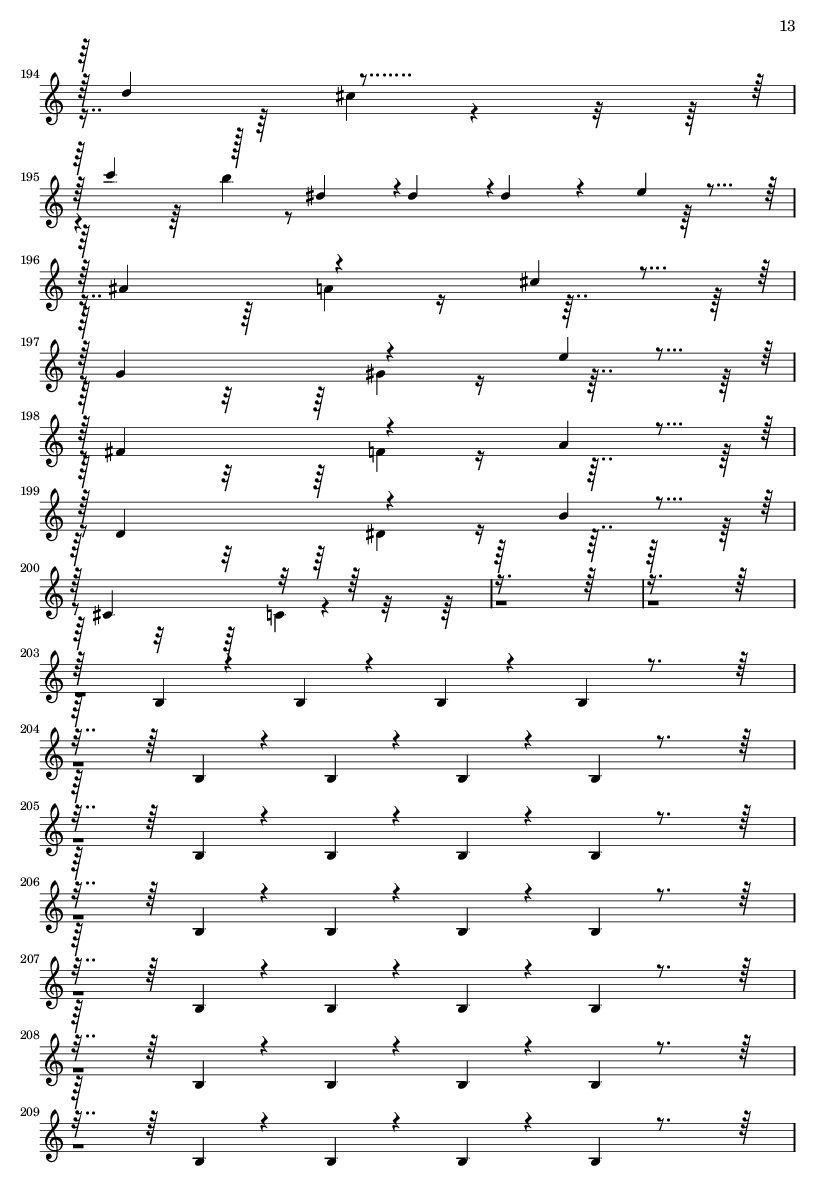 13

194

195

196

197

198

199

200

203

204

205

206

207

208

209